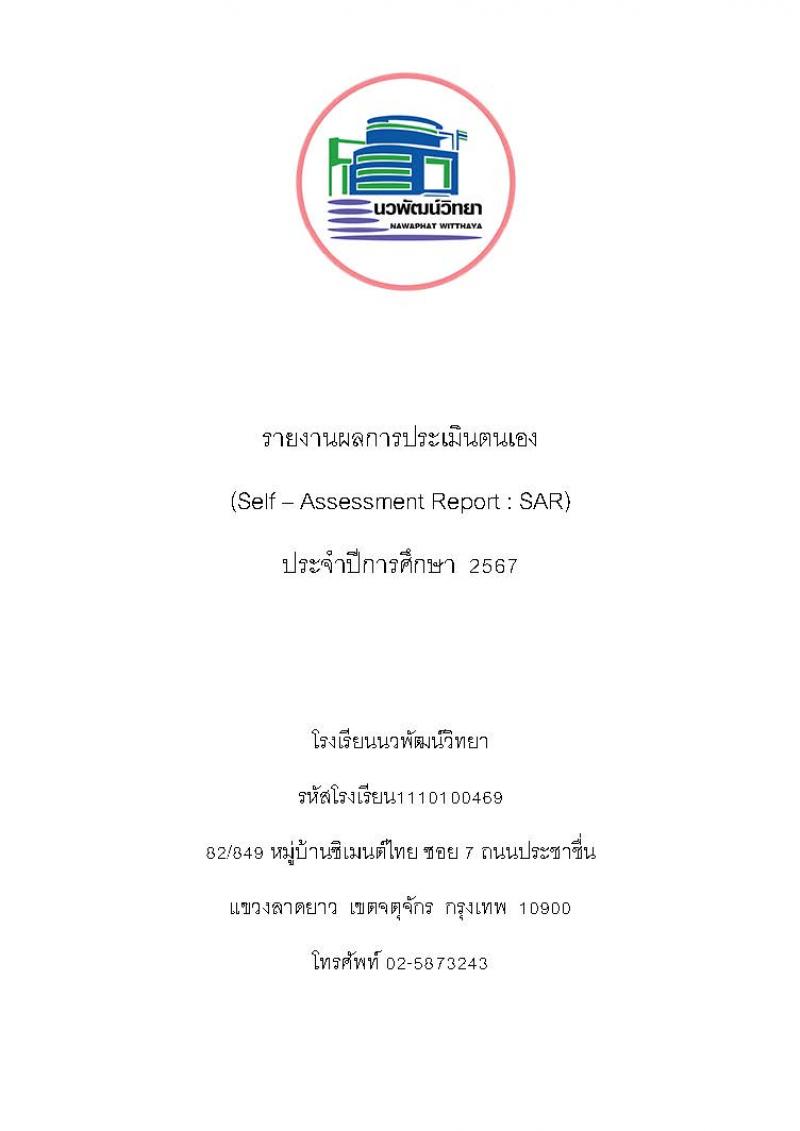 นวพัฒน์วิทยา
NAWAPHAT WITTHAYA

รายงานผลการประเมินตนเอง

(Self – Assessment Report : SAR)

ประจำปีการศึกษา 2567

โรงเรียนนวพัฒน์วิทยา

รหัสโรงเรียน1110100469

82/849 หมู่บ้านซิเมนต์ไทย ซอย 7 ถนนประชาชื่น

แขวงลาดยาว เขตจตุจักร กรุงเทพ 10900

โทรศัพท์ 02-5873243